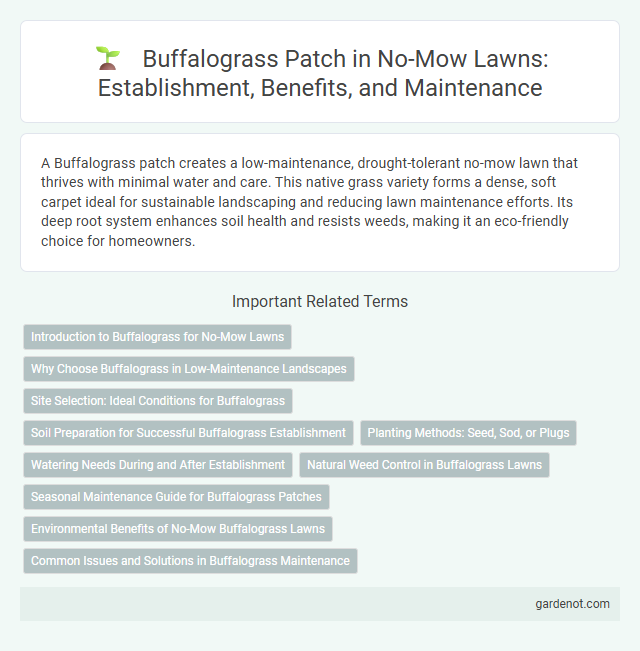 Buffalograss Patch in No-Mow Lawns: Establishment, Benefits, and Maintenance

A Buffalograss patch creates a low-maintenance, drought-tolerant no-mow lawn that thrives with minimal water and care. This native grass variety forms a dense, soft carpet ideal for sustainable landscaping and reducing lawn maintenance efforts. Its deep root system enhances soil health and resists weeds, making it an eco-friendly choice for homeowners.

Important Related Terms

Introduction to Buffalograss for No-Mow Lawns

Why Choose Buffalograss in Low-Maintenance Landscapes

Site Selection: Ideal Conditions for Buffalograss

Soil Preparation for Successful Buffalograss Establishment

Planting Methods: Seed, Sod, or Plugs

Watering Needs During and After Establishment

Natural Weed Control in Buffalograss Lawns

Seasonal Maintenance Guide for Buffalograss Patches

Environmental Benefits of No-Mow Buffalograss Lawns

Common Issues and Solutions in Buffalograss Maintenance

gardenot.com